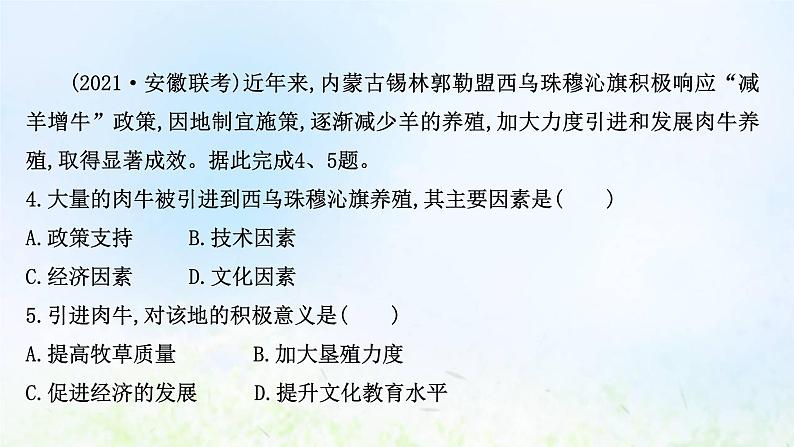 (2021·安徽联考)近年来,内蒙古锡林郭勒盟西乌珠穆沁旗积极响应“减羊增牛”政策,因地制宜施策,逐渐减少羊的养殖,加大力度引进和发展肉牛养殖,取得显著成效。据此完成4、5题。

4.大量的肉牛被引进到西乌珠穆沁旗养殖,其主要因素是(　　)

A.政策支持　　B.技术因素

C.经济因素　　D.文化因素

5.引进肉牛,对该地的积极意义是(　　)

A.提高牧草质量　　B.加大垦殖力度

C.促进经济的发展　　D.提升文化教育水平